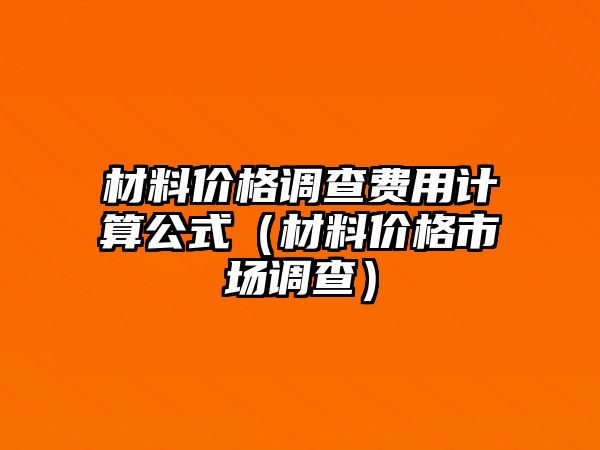 材料价格调查费用计算公式（材料价格市场调查）